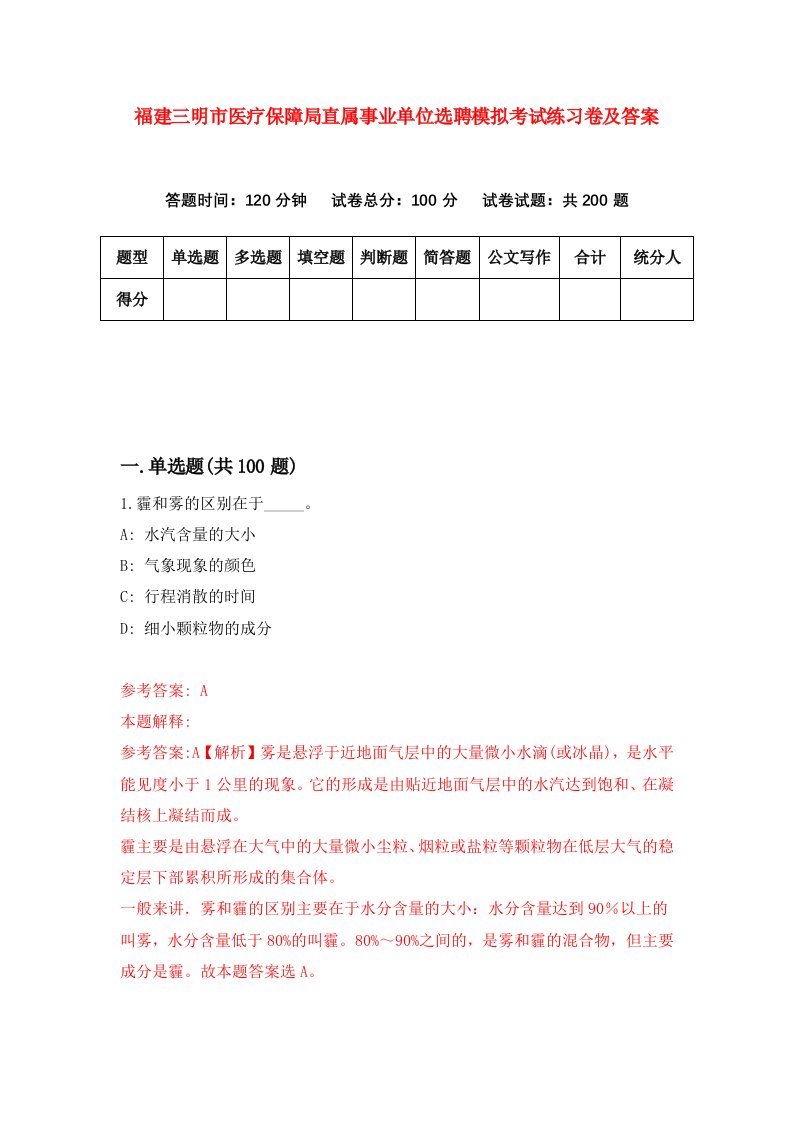 福建三明市医疗保障局直属事业单位选聘模拟考试练习卷及答案

答题时间：120 分钟　试卷总分：100 分　试卷试题：共 200 题

| 题型 | 单选题 | 多选题 | 填空题 | 判断题 | 简答题 | 公文写作 | 合计 | 统分人 |
|---|---|---|---|---|---|---|---|---|
| 得分 | | | | | | | | |

一.单选题(共 100 题)

1.霾和雾的区别在于_____。

A: 水汽含量的大小

B: 气象现象的颜色

C: 行程消散的时间

D: 细小颗粒物的成分

参考答案: A

本题解释:

参考答案:A【解析】雾是悬浮于近地面气层中的大量微小水滴(或冰晶)，是水平能见度小于 1 公里的现象。它的形成是由贴近地面气层中的水汽达到饱和、在凝结核上凝结而成。

霾主要是由悬浮在大气中的大量微小尘粒、烟粒或盐粒等颗粒物在低层大气的稳定层下部累积所形成的集合体。

一般来讲，雾和霾的区别主要在于水分含量的大小：水分含量达到 90%以上的叫雾，水分含量低于 80%的叫霾。80%～90%之间的，是雾和霾的混合物，但主要成分是霾。故本题答案选 A。